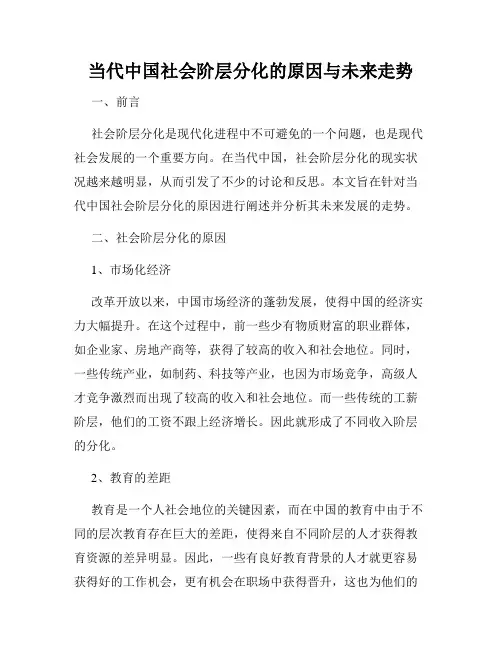 当代中国社会阶层分化的原因与未来走势

一、前言

社会阶层分化是现代化进程中不可避免的一个问题，也是现代社会发展的一个重要方向。在当代中国，社会阶层分化的现实状况越来越明显，从而引发了不少的讨论和反思。本文旨在针对当代中国社会阶层分化的原因进行阐述并分析其未来发展的走势。

二、社会阶层分化的原因

1、市场化经济

改革开放以来，中国市场经济的蓬勃发展，使得中国的经济实力大幅提升。在这个过程中，前一些少有物质财富的职业群体，如企业家、房地产商等，获得了较高的收入和社会地位。同时，一些传统产业，如制药、科技等产业，也因为市场竞争，高级人才竞争激烈而出现了较高的收入和社会地位。而一些传统的工薪阶层，他们的工资不跟上经济增长。因此就形成了不同收入阶层的分化。

2、教育的差距

教育是一个人社会地位的关键因素，而在中国的教育中由于不同的层次教育存在巨大的差距，使得来自不同阶层的人才获得教育资源的差异明显。因此，一些有良好教育背景的人才就更容易获得好的工作机会，更有机会在职场中获得晋升，这也为他们的